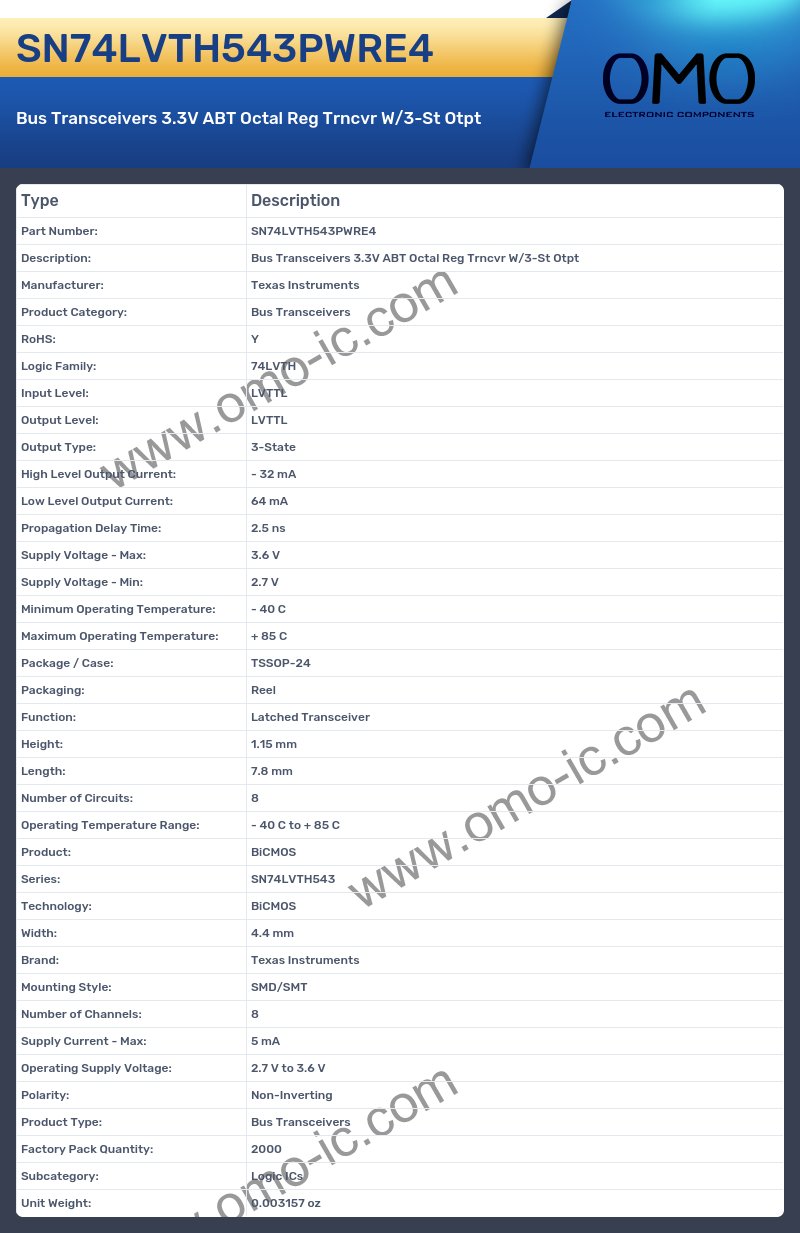 SN74LVTH543PWRE4

Bus Transceivers 3.3V ABT Octal Reg Trncvr W/3-St Otpt

OMO
ELECTRONIC COMPONENTS

| Type | Description |
|---|---|
| Part Number: | SN74LVTH543PWRE4 |
| Description: | Bus Transceivers 3.3V ABT Octal Reg Trncvr W/3-St Otpt |
| Manufacturer: | Texas Instruments |
| Product Category: | Bus Transceivers |
| RoHS: | Y |
| Logic Family: | 74LVTH |
| Input Level: | LVTTL |
| Output Level: | LVTTL |
| Output Type: | 3-State |
| High Level Output Current: | - 32 mA |
| Low Level Output Current: | 64 mA |
| Propagation Delay Time: | 2.5 ns |
| Supply Voltage - Max: | 3.6 V |
| Supply Voltage - Min: | 2.7 V |
| Minimum Operating Temperature: | - 40 C |
| Maximum Operating Temperature: | + 85 C |
| Package / Case: | TSSOP-24 |
| Packaging: | Reel |
| Function: | Latched Transceiver |
| Height: | 1.15 mm |
| Length: | 7.8 mm |
| Number of Circuits: | 8 |
| Operating Temperature Range: | - 40 C to + 85 C |
| Product: | BiCMOS |
| Series: | SN74LVTH543 |
| Technology: | BiCMOS |
| Width: | 4.4 mm |
| Brand: | Texas Instruments |
| Mounting Style: | SMD/SMT |
| Number of Channels: | 8 |
| Supply Current - Max: | 5 mA |
| Operating Supply Voltage: | 2.7 V to 3.6 V |
| Polarity: | Non-Inverting |
| Product Type: | Bus Transceivers |
| Factory Pack Quantity: | 2000 |
| Subcategory: | Logic ICs |
| Unit Weight: | 0.003157 oz |

www.omo-ic.com